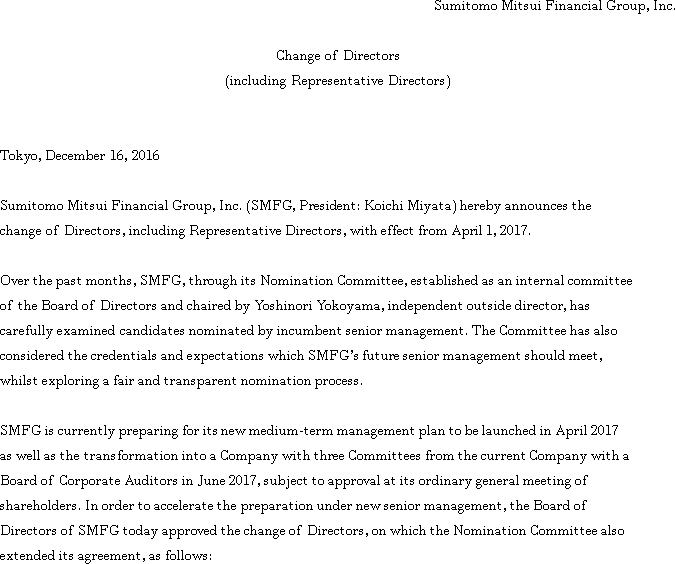 Sumitomo Mitsui Financial Group, Inc.

Change of Directors
(including Representative Directors)

Tokyo, December 16, 2016

Sumitomo Mitsui Financial Group, Inc. (SMFG, President: Koichi Miyata) hereby announces the change of Directors, including Representative Directors, with effect from April 1, 2017.

Over the past months, SMFG, through its Nomination Committee, established as an internal committee of the Board of Directors and chaired by Yoshinori Yokoyama, independent outside director, has carefully examined candidates nominated by incumbent senior management. The Committee has also considered the credentials and expectations which SMFG's future senior management should meet, whilst exploring a fair and transparent nomination process.

SMFG is currently preparing for its new medium-term management plan to be launched in April 2017 as well as the transformation into a Company with three Committees from the current Company with a Board of Corporate Auditors in June 2017, subject to approval at its ordinary general meeting of shareholders. In order to accelerate the preparation under new senior management, the Board of Directors of SMFG today approved the change of Directors, on which the Nomination Committee also extended its agreement, as follows: